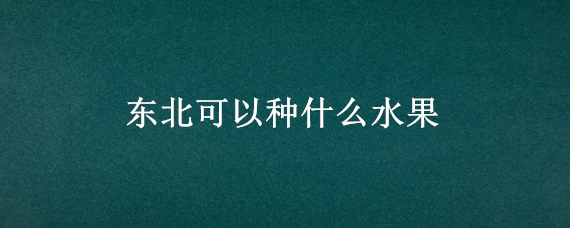 东北可以种什么水果